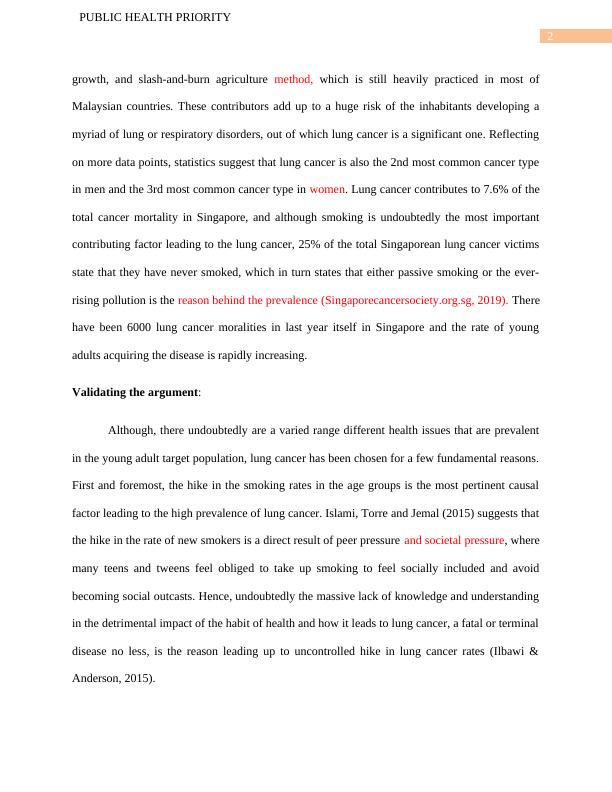 PUBLIC HEALTH PRIORITY

2

growth, and slash-and-burn agriculture method, which is still heavily practiced in most of Malaysian countries. These contributors add up to a huge risk of the inhabitants developing a myriad of lung or respiratory disorders, out of which lung cancer is a significant one. Reflecting on more data points, statistics suggest that lung cancer is also the 2nd most common cancer type in men and the 3rd most common cancer type in women. Lung cancer contributes to 7.6% of the total cancer mortality in Singapore, and although smoking is undoubtedly the most important contributing factor leading to the lung cancer, 25% of the total Singaporean lung cancer victims state that they have never smoked, which in turn states that either passive smoking or the ever-rising pollution is the reason behind the prevalence (Singaporecancersociety.org.sg, 2019). There have been 6000 lung cancer moralities in last year itself in Singapore and the rate of young adults acquiring the disease is rapidly increasing.

Validating the argument:

Although, there undoubtedly are a varied range different health issues that are prevalent in the young adult target population, lung cancer has been chosen for a few fundamental reasons. First and foremost, the hike in the smoking rates in the age groups is the most pertinent causal factor leading to the high prevalence of lung cancer. Islami, Torre and Jemal (2015) suggests that the hike in the rate of new smokers is a direct result of peer pressure and societal pressure, where many teens and tweens feel obliged to take up smoking to feel socially included and avoid becoming social outcasts. Hence, undoubtedly the massive lack of knowledge and understanding in the detrimental impact of the habit of health and how it leads to lung cancer, a fatal or terminal disease no less, is the reason leading up to uncontrolled hike in lung cancer rates (Ilbawi & Anderson, 2015).